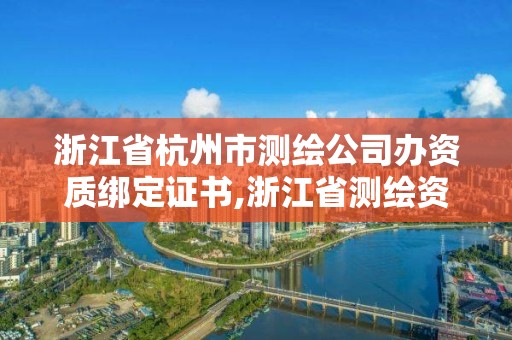 浙江省杭州市测绘公司办资质绑定证书,浙江省测绘资